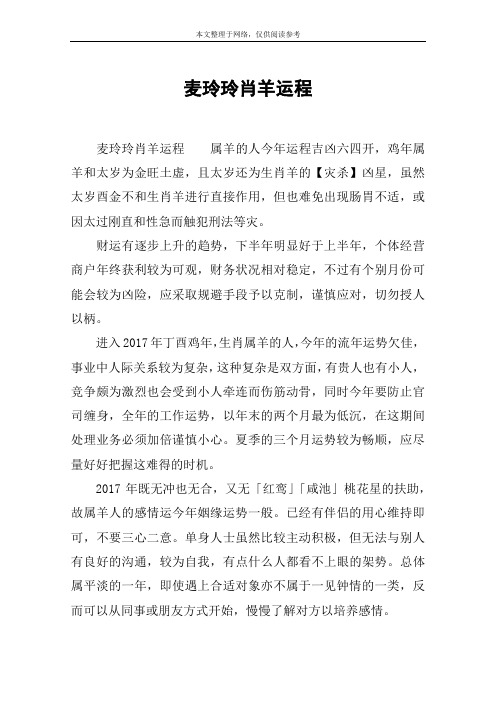 本文整理于网络，仅供阅读参考

麦玲玲肖羊运程

麦玲玲肖羊运程　　属羊的人今年运程吉凶六四开，鸡年属羊和太岁为金旺土虚，且太岁还为生肖羊的【灾杀】凶星，虽然太岁酉金不和生肖羊进行直接作用，但也难免出现肠胃不适，或因太过刚直和性急而触犯刑法等灾。

财运有逐步上升的趋势，下半年明显好于上半年，个体经营商户年终获利较为可观，财务状况相对稳定，不过有个别月份可能会较为凶险，应采取规避手段予以克制，谨慎应对，切勿授人以柄。

进入2017年丁酉鸡年，生肖属羊的人，今年的流年运势欠佳，事业中人际关系较为复杂，这种复杂是双方面，有贵人也有小人，竞争颇为激烈也会受到小人牵连而伤筋动骨，同时今年要防止官司缠身，全年的工作运势，以年末的两个月最为低沉，在这期间处理业务必须加倍谨慎小心。夏季的三个月运势较为畅顺，应尽量好好把握这难得的时机。

2017年既无冲也无合，又无「红鸾」「咸池」桃花星的扶助，故属羊人的感情运今年姻缘运势一般。已经有伴侣的用心维持即可，不要三心二意。单身人士虽然比较主动积极，但无法与别人有良好的沟通，较为自我，有点什么人都看不上眼的架势。总体属平淡的一年，即使遇上合适对象亦不属于一见钟情的一类，反而可以从同事或朋友方式开始，慢慢了解对方以培养感情。